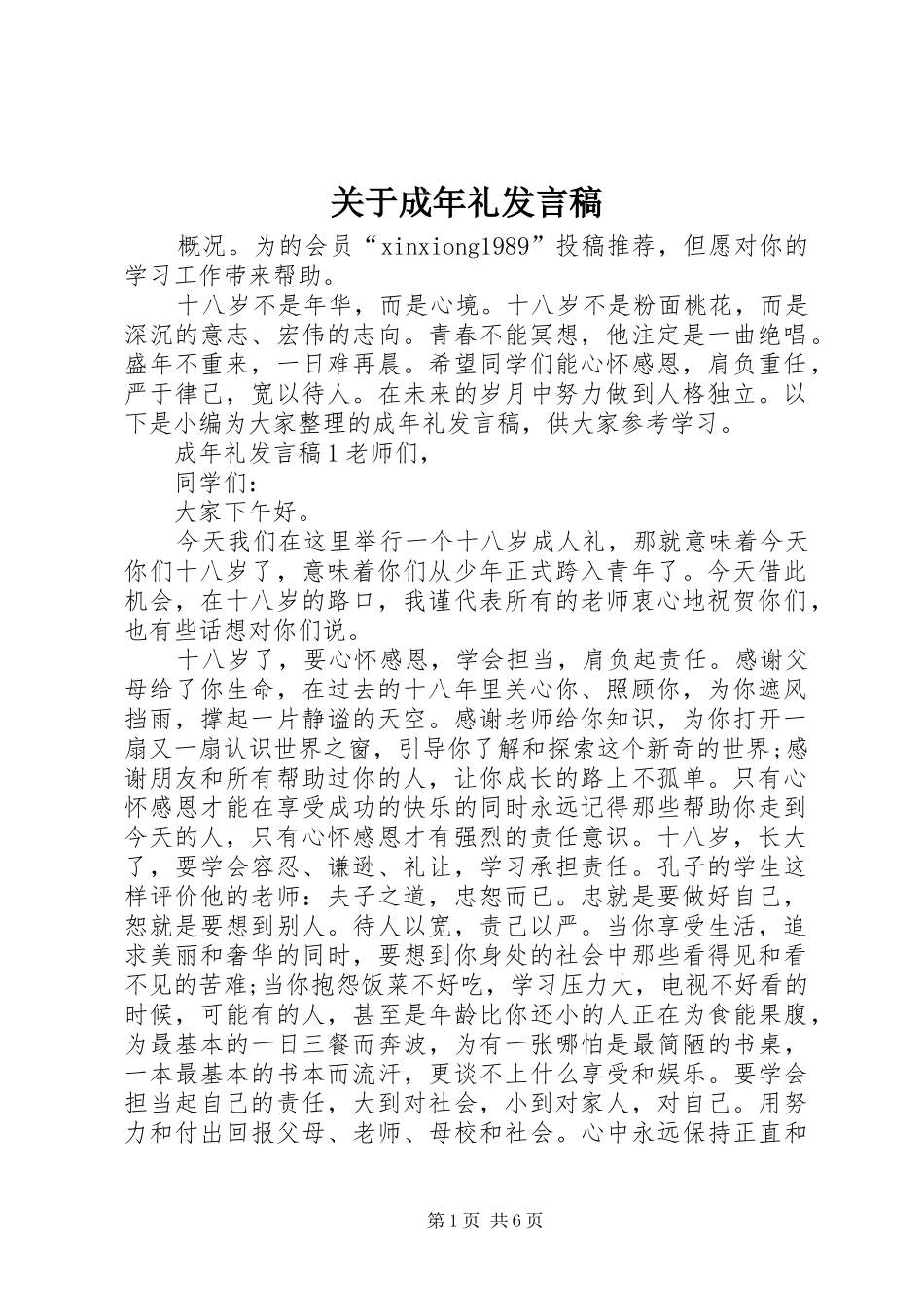 关于成年礼发言稿

概况。为的会员“xinxiong1989”投稿推荐，但愿对你的学习工作带来帮助。

十八岁不是年华，而是心境。十八岁不是粉面桃花，而是深沉的意志、宏伟的志向。青春不能冥想，他注定是一曲绝唱。盛年不重来，一日难再晨。希望同学们能心怀感恩，肩负重任，严于律己，宽以待人。在未来的岁月中努力做到人格独立。以下是小编为大家整理的成年礼发言稿，供大家参考学习。

成年礼发言稿1老师们，

同学们：

大家下午好。

今天我们在这里举行一个十八岁成人礼，那就意味着今天你们十八岁了，意味着你们从少年正式跨入青年了。今天借此机会，在十八岁的路口，我谨代表所有的老师衷心地祝贺你们，也有些话想对你们说。

十八岁了，要心怀感恩，学会担当，肩负起责任。感谢父母给了你生命，在过去的十八年里关心你、照顾你，为你遮风挡雨，撑起一片静谧的天空。感谢老师给你知识，为你打开一扇又一扇认识世界之窗，引导你了解和探索这个新奇的世界;感谢朋友和所有帮助过你的人，让你成长的路上不孤单。只有心怀感恩才能在享受成功的快乐的同时永远记得那些帮助你走到今天的人，只有心怀感恩才有强烈的责任意识。十八岁，长大了，要学会容忍、谦逊、礼让，学习承担责任。孔子的学生这样评价他的老师：夫子之道，忠恕而已。忠就是要做好自己，恕就是要想到别人。待人以宽，责己以严。当你享受生活，追求美丽和奢华的同时，要想到你身处的社会中那些看得见和看不见的苦难;当你抱怨饭菜不好吃，学习压力大，电视不好看的时候，可能有的人，甚至是年龄比你还小的人正在为食能果腹，为最基本的一日三餐而奔波，为有一张哪怕是最简陋的书桌，一本最基本的书本而流汗，更谈不上什么享受和娱乐。要学会担当起自己的责任，大到对社会，小到对家人，对自己。用努力和付出回报父母、老师、母校和社会。心中永远保持正直和

第1页 共6页